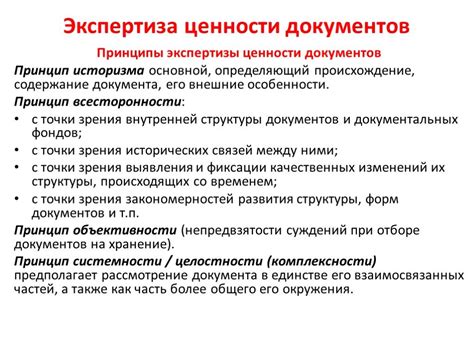 Экспертиза ценности документов

Принципы экспертизы ценности документов

Принцип историзма основной, определяющий происхождение, содержание документа, его внешние особенности.

Принцип всесторонности:

• с точки зрения внутренней структуры документов и документальных фондов;
• с точки зрения исторических связей между ними;
• с точки зрения выявления и фиксации качественных изменений их структуры, происходящих со временем;
• с точки зрения закономерностей развития структуры, форм документов и т.п.

Принцип объективности (непредвзятости суждений при отборе документов на хранение).

Принцип системности / целостности (комплексности) предполагает рассмотрение документа в единстве его взаимосвязанных частей, а также как часть более общего его окружения.